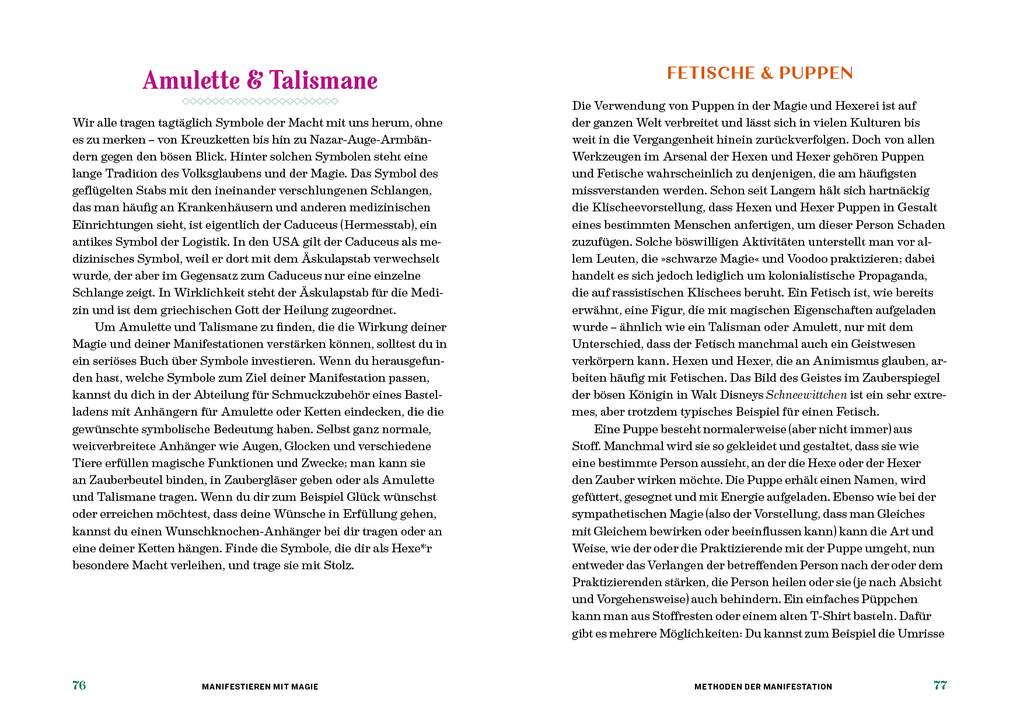 Amulette & Talismane

Wir alle tragen tagtäglich Symbole der Macht mit uns herum, ohne es zu merken – von Kreuzketten bis hin zu Nazar-Auge-Armbändern gegen den bösen Blick. Hinter solchen Symbolen steht eine lange Tradition des Volksglaubens und der Magie. Das Symbol des geflügelten Stabs mit den ineinander verschlungenen Schlangen, das man häufig an Krankenhäusern und anderen medizinischen Einrichtungen sieht, ist eigentlich der Caduceus (Hermesstab), ein antikes Symbol der Logistik. In den USA gilt der Caduceus als medizinisches Symbol, weil er dort mit dem Äskulapstab verwechselt wurde, der aber im Gegensatz zum Caduceus nur eine einzelne Schlange zeigt. In Wirklichkeit steht der Äskulapstab für die Medizin und ist dem griechischen Gott der Heilung zugeordnet.

Um Amulette und Talismane zu finden, die die Wirkung deiner Magie und deiner Manifestationen verstärken können, solltest du in ein seriöses Buch über Symbole investieren. Wenn du herausgefunden hast, welche Symbole zum Ziel deiner Manifestation passen, kannst du dich in der Abteilung für Schmuckzubehör eines Bastelladens mit Anhängern für Amulette oder Ketten eindecken, die die gewünschte symbolische Bedeutung haben. Selbst ganz normale, weitverbreitete Anhänger wie Augen, Glocken und verschiedene Tiere erfüllen magische Funktionen und Zwecke; man kann sie an Zauberbeutel binden, in Zaubergläser geben oder als Amulette und Talismane tragen. Wenn du dir zum Beispiel Glück wünschst oder erreichen möchtest, dass deine Wünsche in Erfüllung gehen, kannst du einen Wunschknochen-Anhänger bei dir tragen oder an eine deiner Ketten hängen. Finde die Symbole, die dir als Hexe*r besondere Macht verleihen, und trage sie mit Stolz.

76 MANIFESTIEREN MIT MAGIE

FETISCHE & PUPPEN

Die Verwendung von Puppen in der Magie und Hexerei ist auf der ganzen Welt verbreitet und lässt sich in vielen Kulturen bis weit in die Vergangenheit hinein zurückverfolgen. Doch von allen Werkzeugen im Arsenal der Hexen und Hexer gehören Puppen und Fetische wahrscheinlich zu denjenigen, die am häufigsten missverstanden werden. Schon seit Langem hält sich hartnäckig die Klischeevorstellung, dass Hexen und Hexer Puppen in Gestalt eines bestimmten Menschen anfertigen, um dieser Person Schaden zuzufügen. Solche böswilligen Aktivitäten unterstellt man vor allem Leuten, die »schwarze Magie« und Voodoo praktizieren; dabei handelt es sich jedoch lediglich um kolonialistische Propaganda, die auf rassistischen Klischees beruht. Ein Fetisch ist, wie bereits erwähnt, eine Figur, die mit magischen Eigenschaften aufgeladen wurde – ähnlich wie ein Talisman oder Amulett, nur mit dem Unterschied, dass der Fetisch manchmal auch ein Geistwesen verkörpern kann. Hexen und Hexer, die an Animismus glauben, arbeiten häufig mit Fetischen. Das Bild des Geistes im Zauberspiegel der bösen Königin in Walt Disneys Schneewittchen ist ein sehr extremes, aber trotzdem typisches Beispiel für einen Fetisch.

Eine Puppe besteht normalerweise (aber nicht immer) aus Stoff. Manchmal wird sie so gekleidet und gestaltet, dass sie wie eine bestimmte Person aussieht, an der die Hexe oder der Hexer den Zauber wirken möchte. Die Puppe erhält einen Namen, wird gefüttert, gesegnet und mit Energie aufgeladen. Ebenso wie bei der sympathetischen Magie (also der Vorstellung, dass man Gleiches mit Gleichem bewirken oder beeinflussen kann) kann die Art und Weise, wie der oder die Praktizierende mit der Puppe umgeht, nun entweder das Verlangen der betreffenden Person nach der oder dem Praktizierenden stärken, die Person heilen oder sie (je nach Absicht und Vorgehensweise) auch behindern. Ein einfaches Püppchen kann man aus Stoffresten oder einem alten T-Shirt basteln. Dafür gibt es mehrere Möglichkeiten: Du kannst zum Beispiel die Umrisse

METHODEN DER MANIFESTATION 77